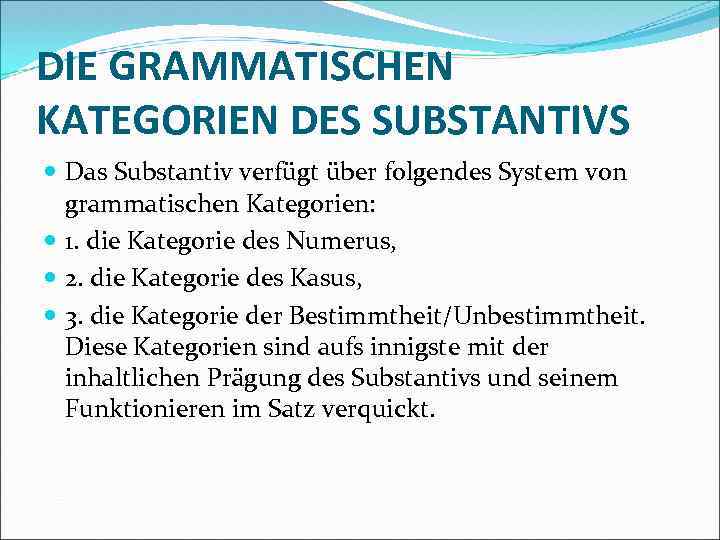 DIE GRAMMATISCHEN KATEGORIEN DES SUBSTANTIVS

Das Substantiv verfügt über folgendes System von grammatischen Kategorien:

1. die Kategorie des Numerus,

2. die Kategorie des Kasus,

3. die Kategorie der Bestimmtheit/Unbestimmtheit. Diese Kategorien sind aufs innigste mit der inhaltlichen Prägung des Substantivs und seinem Funktionieren im Satz verquickt.